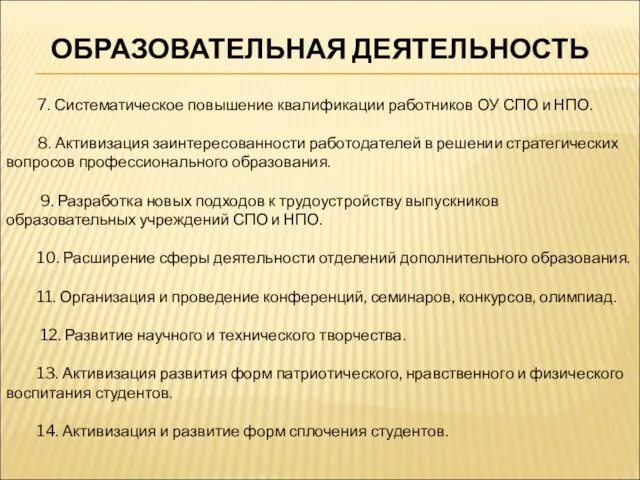 ОБРАЗОВАТЕЛЬНАЯ ДЕЯТЕЛЬНОСТЬ

7. Систематическое повышение квалификации работников ОУ СПО и НПО.

8. Активизация заинтересованности работодателей в решении стратегических вопросов профессионального образования.

9. Разработка новых подходов к трудоустройству выпускников образовательных учреждений СПО и НПО.

10. Расширение сферы деятельности отделений дополнительного образования.

11. Организация и проведение конференций, семинаров, конкурсов, олимпиад.

12. Развитие научного и технического творчества.

13. Активизация развития форм патриотического, нравственного и физического воспитания студентов.

14. Активизация и развитие форм сплочения студентов.